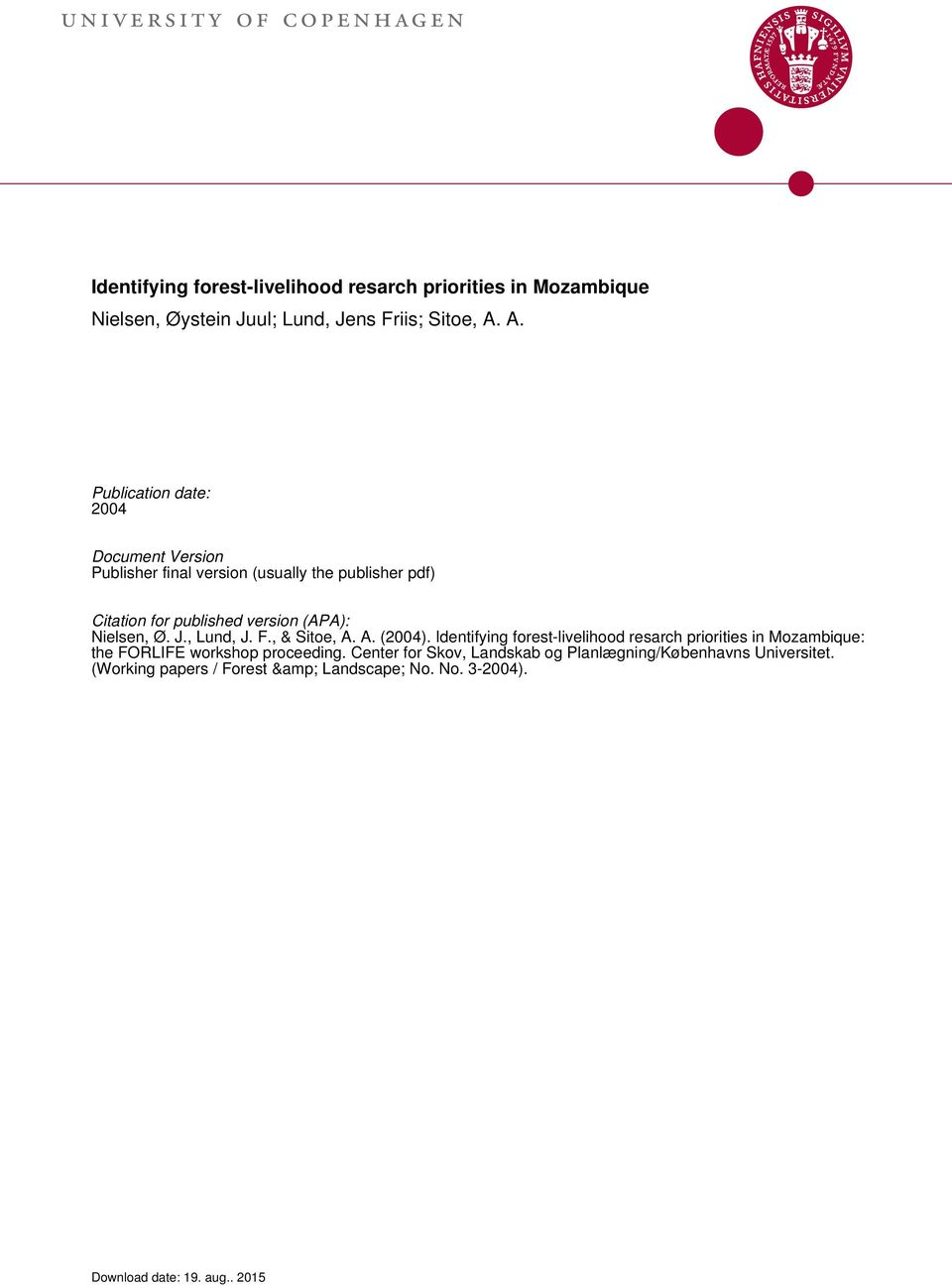 UNIVERSITY OF COPENHAGEN

SIGILLUM UNIVERSITATIS HAFNIENSIS

Identifying forest-livelihood resarch priorities in Mozambique
Nielsen, Øystein Juul; Lund, Jens Friis; Sitoe, A. A.

Publication date:
2004

Document Version
Publisher final version (usually the publisher pdf)

Citation for published version (APA):
Nielsen, Ø. J., Lund, J. F., & Sitoe, A. A. (2004). Identifying forest-livelihood resarch priorities in Mozambique: the FORLIFE workshop proceeding. Center for Skov, Landskab og Planlægning/Københavns Universitet. (Working papers / Forest &amp; Landscape; No. No. 3-2004).

Download date: 19. aug.. 2015